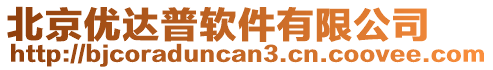 北京优达普软件有限公司
http://bjcoraduncan3.cn.coovee.com